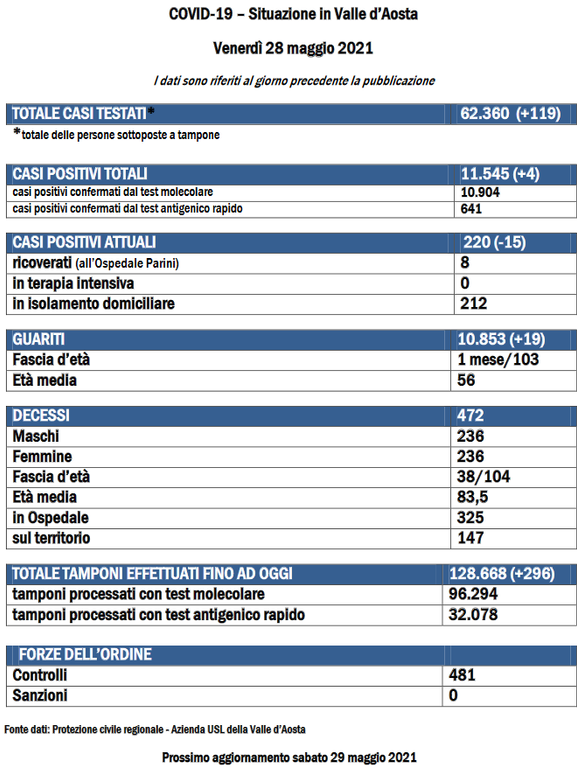 COVID-19 – Situazione in Valle d'Aosta

Venerdì 28 maggio 2021

I dati sono riferiti al giorno precedente la pubblicazione

| TOTALE CASI TESTATI* | 62.360 (+119) |
|---|---|

*totale delle persone sottoposte a tampone

| CASI POSITIVI TOTALI | 11.545 (+4) |
|---|---|
| casi positivi confermati dal test molecolare | 10.904 |
| casi positivi confermati dal test antigenico rapido | 641 |

| CASI POSITIVI ATTUALI | 220 (-15) |
|---|---|
| ricoverati (all'Ospedale Parini) | 8 |
| in terapia intensiva | 0 |
| in isolamento domiciliare | 212 |

| GUARITI | 10.853 (+19) |
|---|---|
| Fascia d'età | 1 mese/103 |
| Età media | 56 |

| DECESSI | 472 |
|---|---|
| Maschi | 236 |
| Femmine | 236 |
| Fascia d'età | 38/104 |
| Età media | 83,5 |
| in Ospedale | 325 |
| sul territorio | 147 |

| TOTALE TAMPONI EFFETTUATI FINO AD OGGI | 128.668 (+296) |
|---|---|
| tamponi processati con test molecolare | 96.294 |
| tamponi processati con test antigenico rapido | 32.078 |

| FORZE DELL'ORDINE | |
|---|---|
| Controlli | 481 |
| Sanzioni | 0 |

Fonte dati: Protezione civile regionale - Azienda USL della Valle d'Aosta

Prossimo aggiornamento sabato 29 maggio 2021